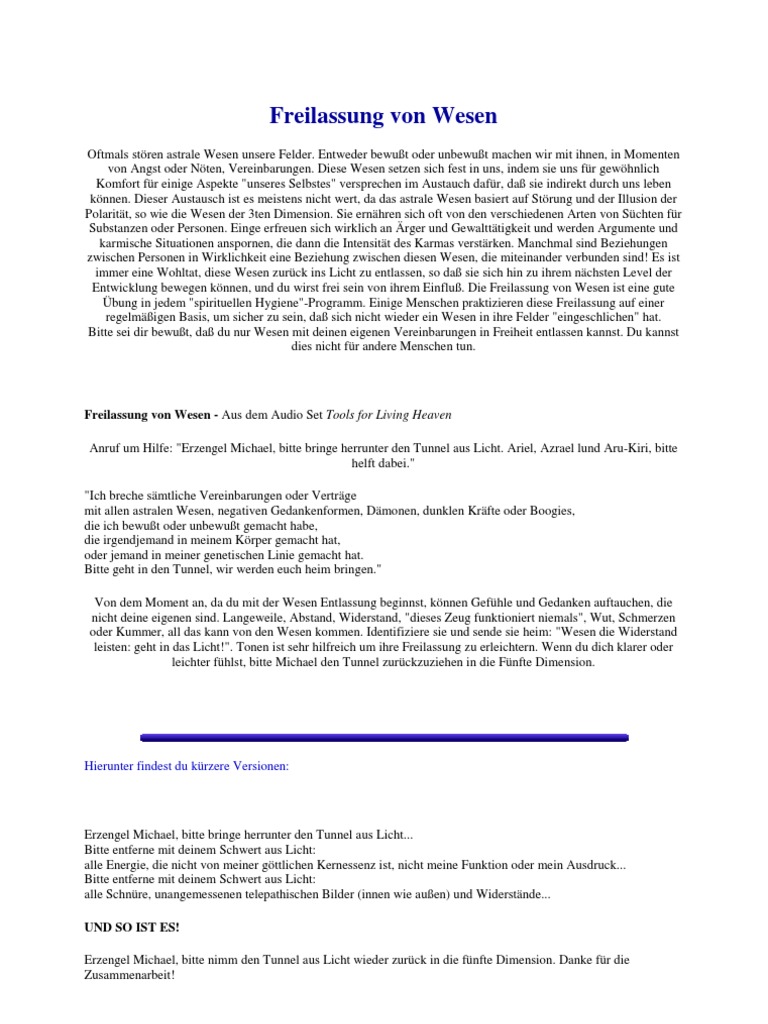 Freilassung von Wesen

Oftmals stören astrale Wesen unsere Felder. Entweder bewußt oder unbewußt machen wir mit ihnen, in Momenten von Angst oder Nöten, Vereinbarungen. Diese Wesen setzen sich fest in uns, indem sie uns für gewöhnlich Komfort für einige Aspekte "unseres Selbstes" versprechen im Austauch dafür, daß sie indirekt durch uns leben können. Dieser Austausch ist es meistens nicht wert, da das astrale Wesen basiert auf Störung und der Illusion der Polarität, so wie die Wesen der 3ten Dimension. Sie ernähren sich oft von den verschiedenen Arten von Süchten für Substanzen oder Personen. Einge erfreuen sich wirklich an Ärger und Gewalttätigkeit und werden Argumente und karmische Situationen anspornen, die dann die Intensität des Karmas verstärken. Manchmal sind Beziehungen zwischen Personen in Wirklichkeit eine Beziehung zwischen diesen Wesen, die miteinander verbunden sind! Es ist immer eine Wohltat, diese Wesen zurück ins Licht zu entlassen, so daß sie sich hin zu ihrem nächsten Level der Entwicklung bewegen können, und du wirst frei sein von ihrem Einfluß. Die Freilassung von Wesen ist eine gute Übung in jedem "spirituellen Hygiene"-Programm. Einige Menschen praktizieren diese Freilassung auf einer regelmäßigen Basis, um sicher zu sein, daß sich nicht wieder ein Wesen in ihre Felder "eingeschlichen" hat. Bitte sei dir bewußt, daß du nur Wesen mit deinen eigenen Vereinbarungen in Freiheit entlassen kannst. Du kannst dies nicht für andere Menschen tun.

Freilassung von Wesen - Aus dem Audio Set Tools for Living Heaven

Anruf um Hilfe: "Erzengel Michael, bitte bringe herrunter den Tunnel aus Licht. Ariel, Azrael lund Aru-Kiri, bitte helft dabei."

"Ich breche sämtliche Vereinbarungen oder Verträge
mit allen astralen Wesen, negativen Gedankenformen, Dämonen, dunklen Kräfte oder Boogies,
die ich bewußt oder unbewußt gemacht habe,
die irgendjemand in meinem Körper gemacht hat,
oder jemand in meiner genetischen Linie gemacht hat.
Bitte geht in den Tunnel, wir werden euch heim bringen."

Von dem Moment an, da du mit der Wesen Entlassung beginnst, können Gefühle und Gedanken auftauchen, die nicht deine eigenen sind. Langeweile, Abstand, Widerstand, "dieses Zeug funktioniert niemals", Wut, Schmerzen oder Kummer, all das kann von den Wesen kommen. Identifiziere sie und sende sie heim: "Wesen die Widerstand leisten: geht in das Licht!". Tonen ist sehr hilfreich um ihre Freilassung zu erleichtern. Wenn du dich klarer oder leichter fühlst, bitte Michael den Tunnel zurückzuziehen in die Fünfte Dimension.

Hierunter findest du kürzere Versionen:

Erzengel Michael, bitte bringe herrunter den Tunnel aus Licht...
Bitte entferne mit deinem Schwert aus Licht:
alle Energie, die nicht von meiner göttlichen Kernessenz ist, nicht meine Funktion oder mein Ausdruck...
Bitte entferne mit deinem Schwert aus Licht:
alle Schnüre, unangemessenen telepathischen Bilder (innen wie außen) und Widerstände...

UND SO IST ES!

Erzengel Michael, bitte nimm den Tunnel aus Licht wieder zurück in die fünfte Dimension. Danke für die Zusammenarbeit!